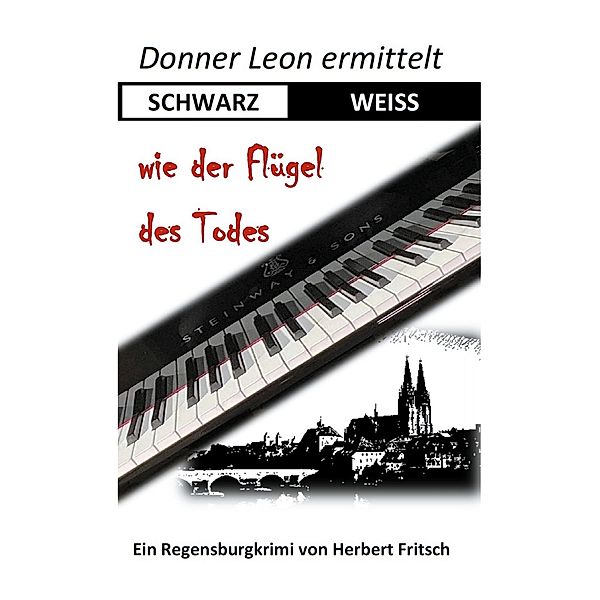 Donner Leon ermittelt

SCHWARZ WEISS

wie der Flügel des Todes

STEINWAY & SONS

Ein Regensburgkrimi von Herbert Fritsch